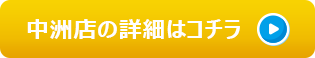 中洲店の詳細はコチラ